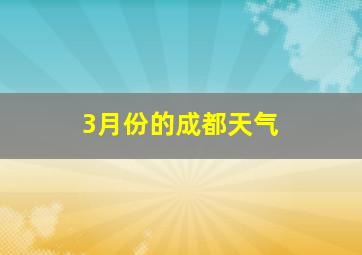 3月份的成都天气